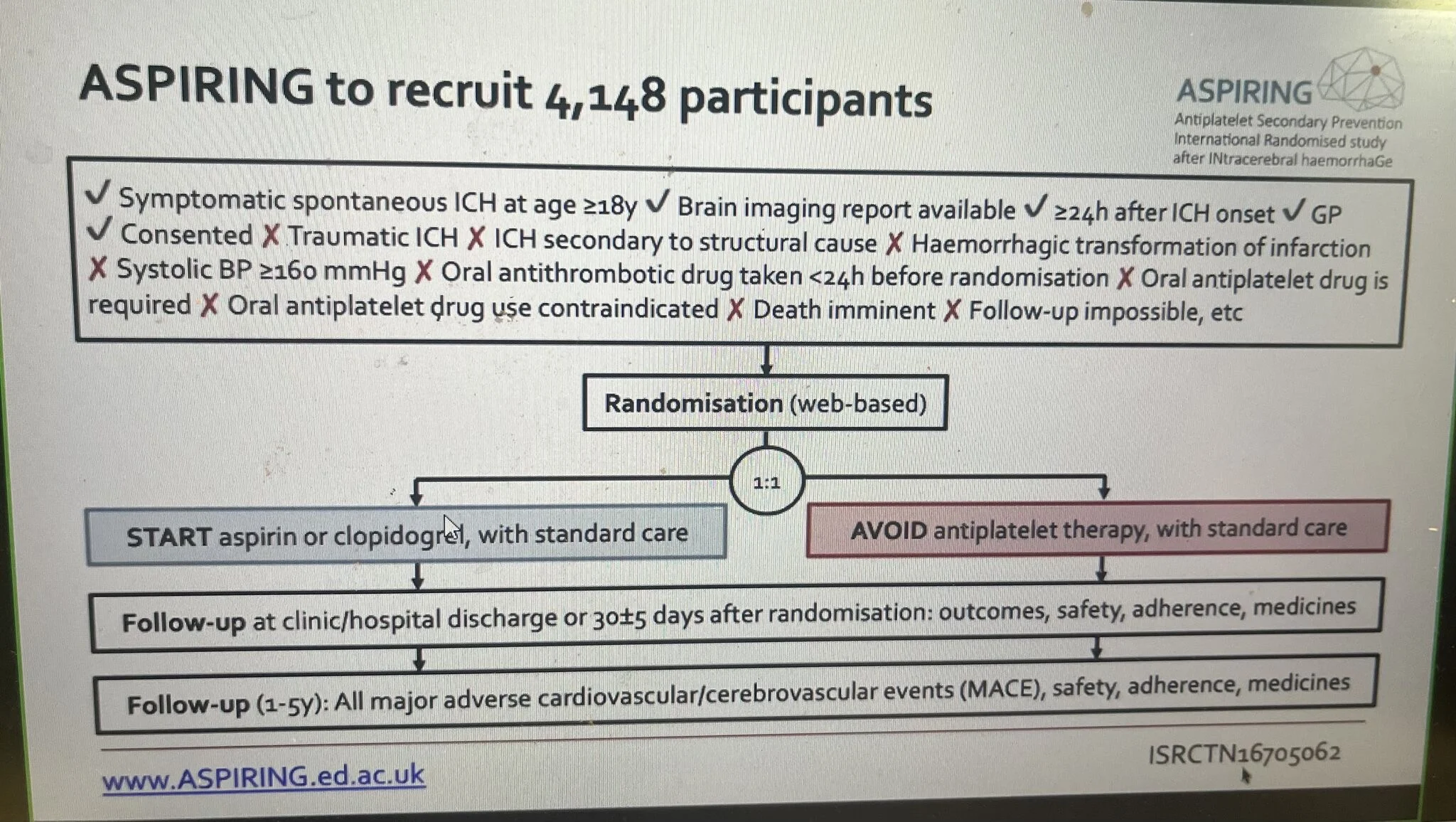 ASPIRING to recruit 4,148 participants

ASPIRING
Antiplatelet Secondary Prevention International Randomised study after INtracerebral haemorrhaGe

✓ Symptomatic spontaneous ICH at age ≥18y ✓ Brain imaging report available ✓ ≥24h after ICH onset ✓ GP ✓ Consented ✗ Traumatic ICH ✗ ICH secondary to structural cause ✗ Haemorrhagic transformation of infarction ✗ Systolic BP ≥160 mmHg ✗ Oral antithrombotic drug taken <24h before randomisation ✗ Oral antiplatelet drug is required ✗ Oral antiplatelet drug use contraindicated ✗ Death imminent ✗ Follow-up impossible, etc

Randomisation (web-based)

1:1

START aspirin or clopidogrel, with standard care

AVOID antiplatelet therapy, with standard care

Follow-up at clinic/hospital discharge or 30±5 days after randomisation: outcomes, safety, adherence, medicines

Follow-up (1-5y): All major adverse cardiovascular/cerebrovascular events (MACE), safety, adherence, medicines

www.ASPIRING.ed.ac.uk

ISRCTN16705062